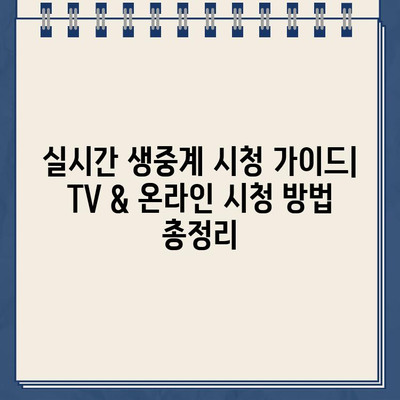 실시간 생중계 시청 가이드| TV & 온라인 시청 방법 총정리